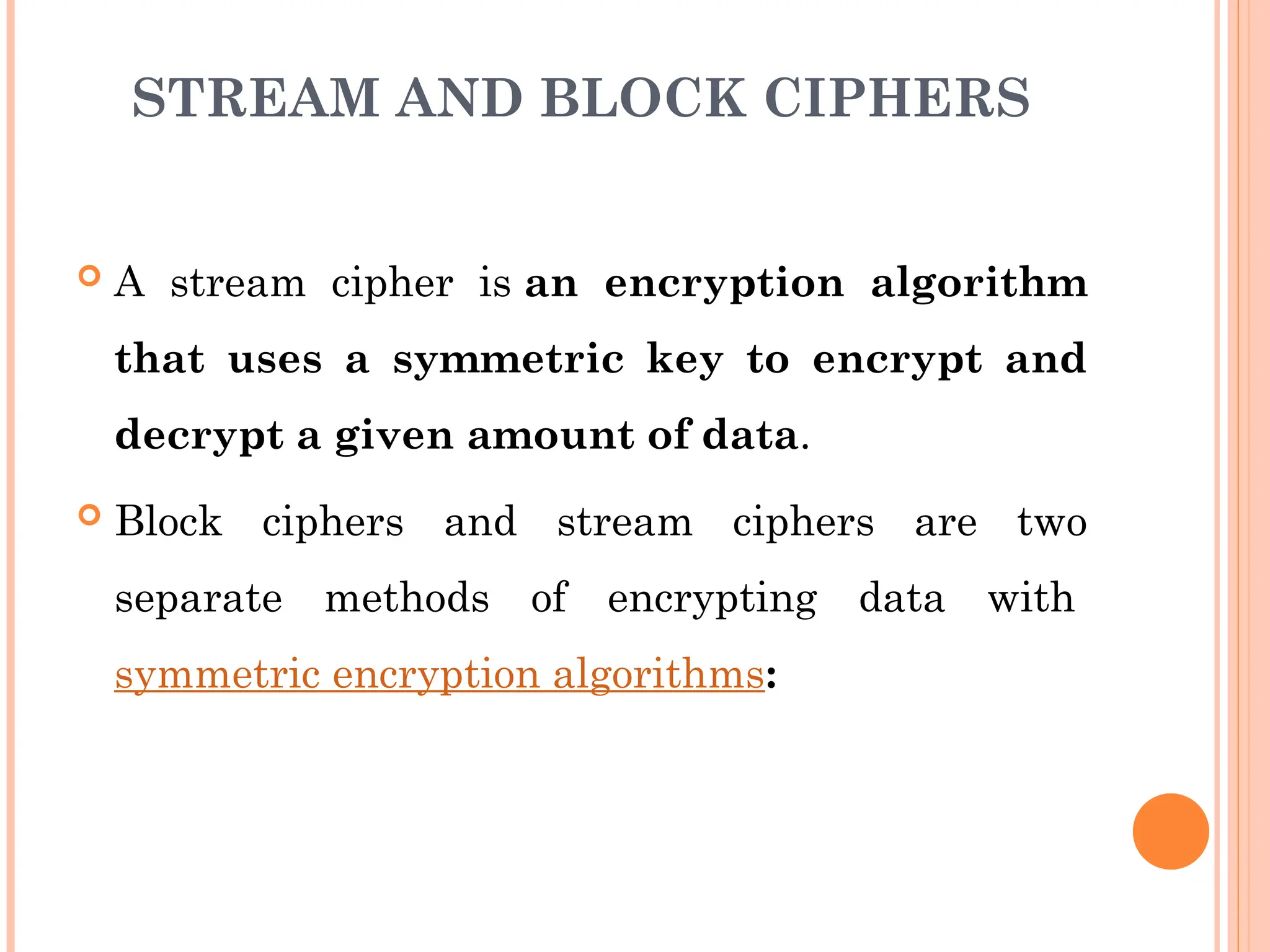 STREAM AND BLOCK CIPHERS

A stream cipher is an encryption algorithm that uses a symmetric key to encrypt and decrypt a given amount of data.

Block ciphers and stream ciphers are two separate methods of encrypting data with symmetric encryption algorithms: